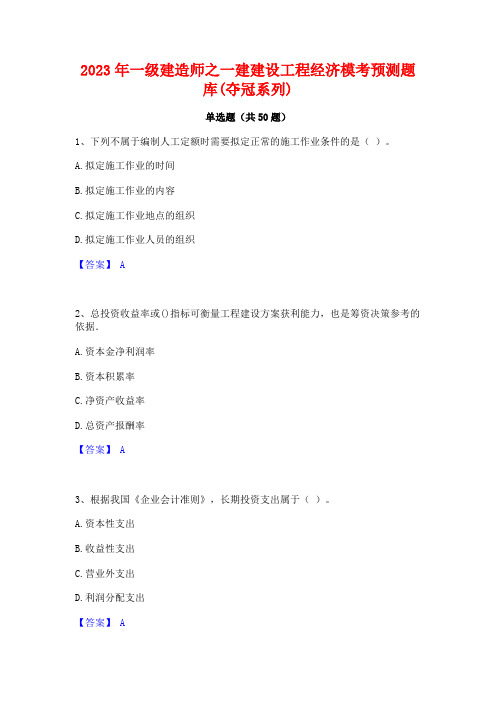 2023 年一级建造师之一建建设工程经济模考预测题库(夺冠系列)

单选题（共 50 题）

1、下列不属于编制人工定额时需要拟定正常的施工作业条件的是（ ）。

A. 拟定施工作业的时间

B. 拟定施工作业的内容

C. 拟定施工作业地点的组织

D. 拟定施工作业人员的组织

【答案】 A

2、总投资收益率或()指标可衡量工程建设方案获利能力，也是筹资决策参考的依据.

A. 资本金净利润率

B. 资本积累率

C. 净资产收益率

D. 总资产报酬率

【答案】 A

3、根据我国《企业会计准则》，长期投资支出属于（ ）。

A. 资本性支出

B. 收益性支出

C. 营业外支出

D. 利润分配支出

【答案】 A